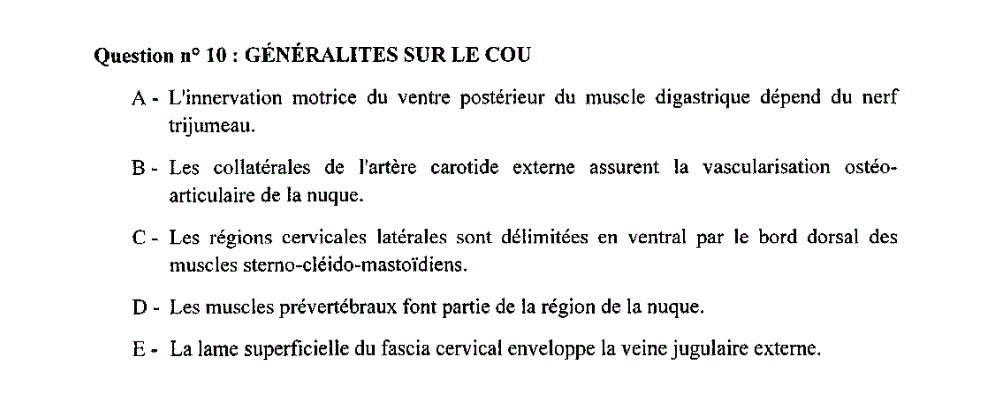 Question n° 10 : GÉNÉRALITES SUR LE COU

A - L'innervation motrice du ventre postérieur du muscle digastrique dépend du nerf trijumeau.

B - Les collatérales de l'artère carotide externe assurent la vascularisation ostéo-articulaire de la nuque.

C - Les régions cervicales latérales sont délimitées en ventral par le bord dorsal des muscles sterno-cléido-mastoïdiens.

D - Les muscles prévertébraux font partie de la région de la nuque.

E - La lame superficielle du fascia cervical enveloppe la veine jugulaire externe.